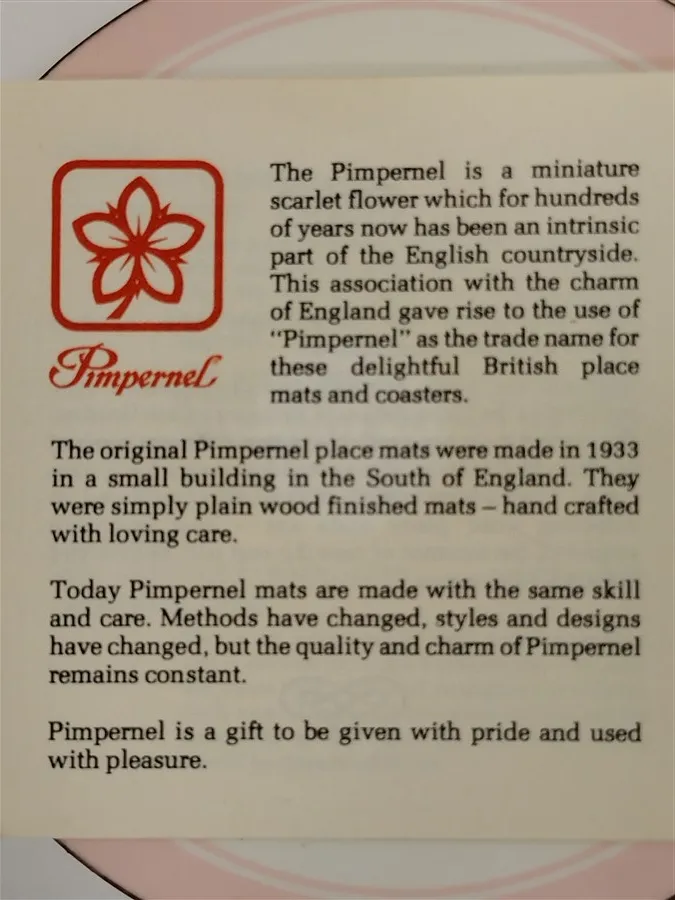 Pimpernel

The Pimpernel is a miniature scarlet flower which for hundreds of years now has been an intrinsic part of the English countryside. This association with the charm of England gave rise to the use of "Pimpernel" as the trade name for these delightful British place mats and coasters.

The original Pimpernel place mats were made in 1933 in a small building in the South of England. They were simply plain wood finished mats – hand crafted with loving care.

Today Pimpernel mats are made with the same skill and care. Methods have changed, styles and designs have changed, but the quality and charm of Pimpernel remains constant.

Pimpernel is a gift to be given with pride and used with pleasure.